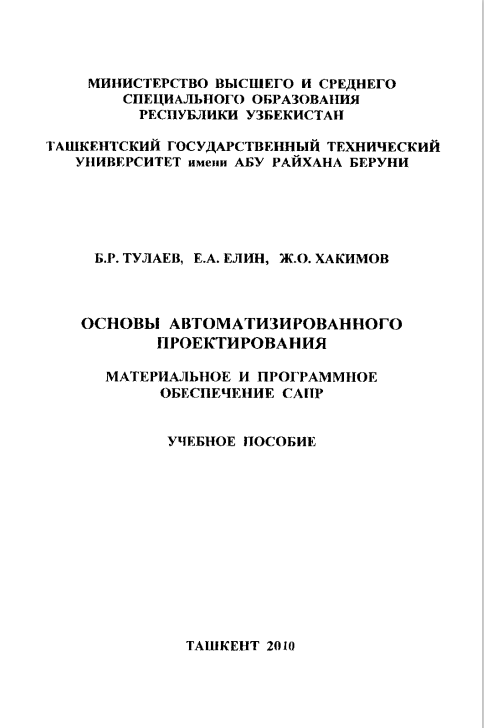 МИНИСТЕРСТВО ВЫСШЕГО И СРЕДНЕГО СПЕЦИАЛЬНОГО ОБРАЗОВАНИЯ РЕСПУБЛИКИ УЗБЕКИСТАН

ТАШКЕНТСКИЙ ГОСУДАРСТВЕННЫЙ ТЕХНИЧЕСКИЙ УНИВЕРСИТЕТ имени АБУ РАЙХАНА БЕРУНИ

Б.Р. ТУЛАЕВ, Е.А. ЕЛИН, Ж.О. ХАКИМОВ

ОСНОВЫ АВТОМАТИЗИРОВАННОГО ПРОЕКТИРОВАНИЯ

МАТЕРИАЛЬНОЕ И ПРОГРАММНОЕ ОБЕСПЕЧЕНИЕ САПР

УЧЕБНОЕ ПОСОБИЕ

ТАШКЕНТ 2010